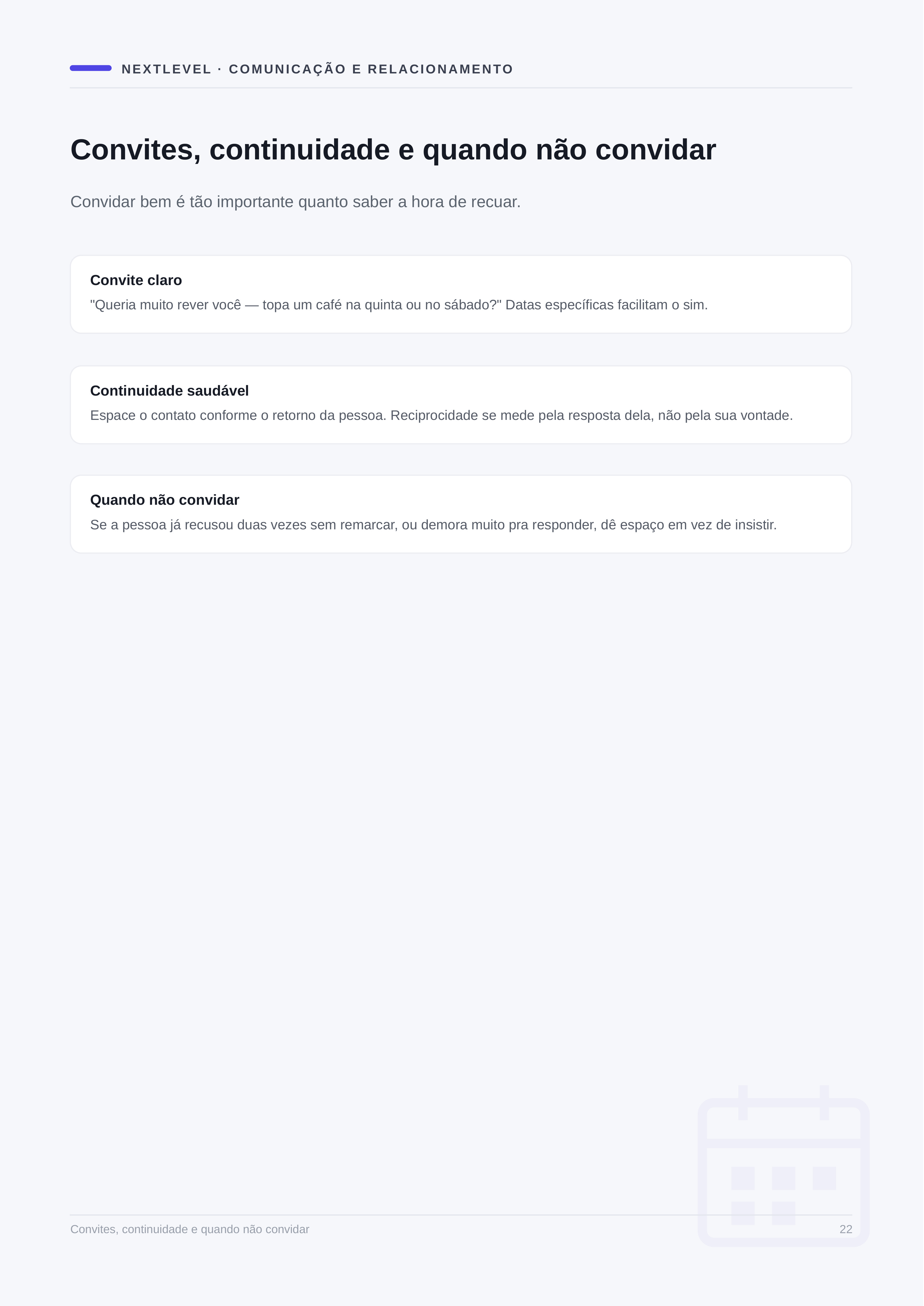 NEXTLEVEL · COMUNICAÇÃO E RELACIONAMENTO

Convites, continuidade e quando não convidar

Convidar bem é tão importante quanto saber a hora de recuar.

Convite claro
"Queria muito rever você — topa um café na quinta ou no sábado?" Datas específicas facilitam o sim.

Continuidade saudável
Espace o contato conforme o retorno da pessoa. Reciprocidade se mede pela resposta dela, não pela sua vontade.

Quando não convidar
Se a pessoa já recusou duas vezes sem remarcar, ou demora muito pra responder, dê espaço em vez de insistir.

Convites, continuidade e quando não convidar
22